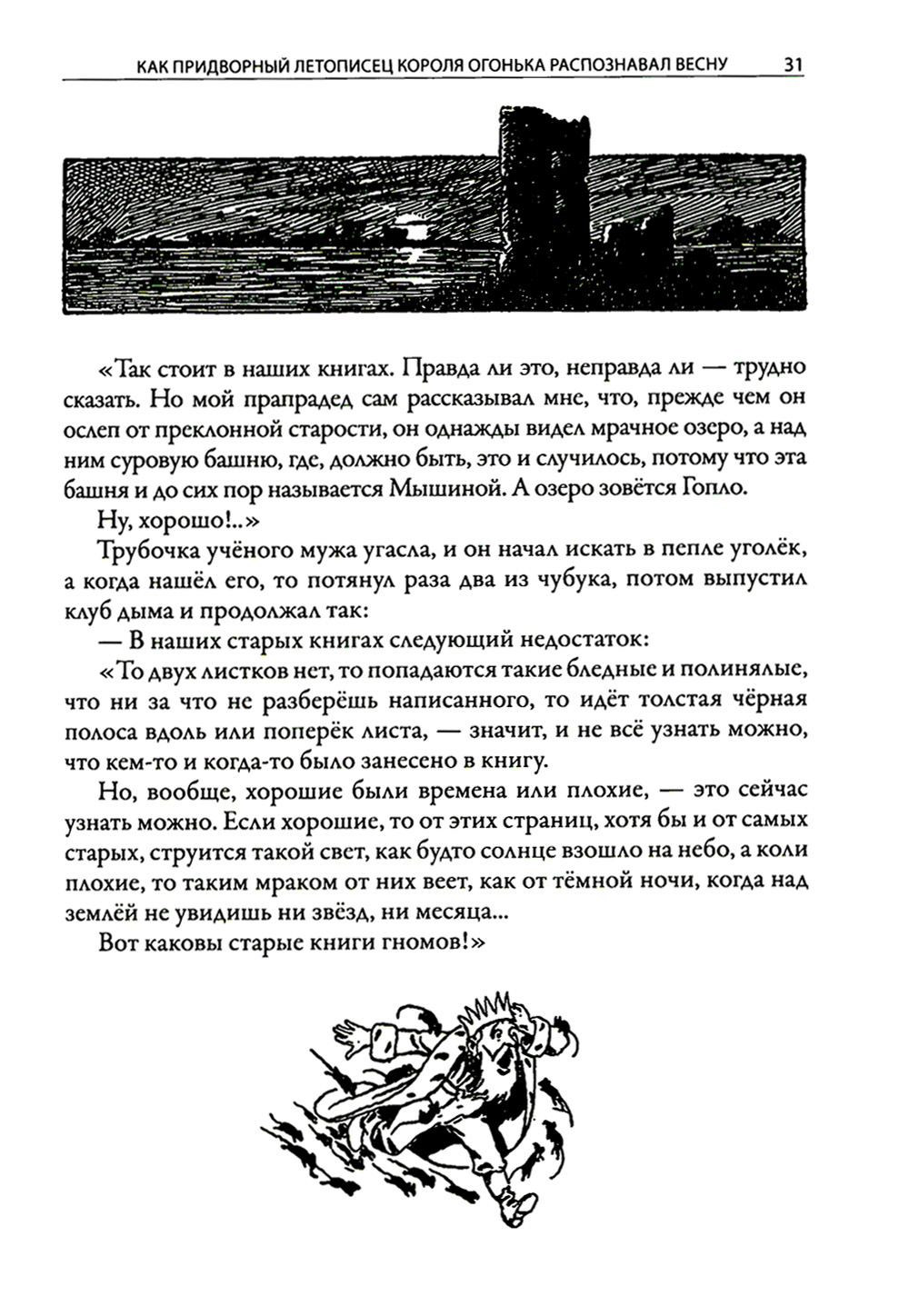 КАК ПРИДВОРНЫЙ ЛЕТОПИСЕЦ КОРОЛЯ ОГОНЬКА РАСПОЗНАВАЛ ВЕСНУ 31

«Так стоит в наших книгах. Правда ли это, неправда ли — трудно сказать. Но мой прапрадед сам рассказывал мне, что, прежде чем он ослеп от преклонной старости, он однажды видел мрачное озеро, а над ним суровую башню, где, должно быть, это и случилось, потому что эта башня и до сих пор называется Мышиной. А озеро зовётся Гопло.

Ну, хорошо!..»

Трубочка учёного мужа угасла, и он начал искать в пепле уголёк, а когда нашёл его, то потянул раза два из чубука, потом выпустил клуб дыма и продолжал так:

— В наших старых книгах следующий недостаток:

«То двух листков нет, то попадаются такие бледные и полинялые, что ни за что не разберёшь написанного, то идёт толстая чёрная полоса вдоль или поперёк листа, — значит, и не всё узнать можно, что кем-то и когда-то было занесено в книгу.

Но, вообще, хорошие были времена или плохие, — это сейчас узнать можно. Если хорошие, то от этих страниц, хотя бы и от самых старых, струится такой свет, как будто солнце взошло на небо, а коли плохие, то таким мраком от них веет, как от тёмной ночи, когда над землёй не увидишь ни звёзд, ни месяца...

Вот каковы старые книги гномов!»